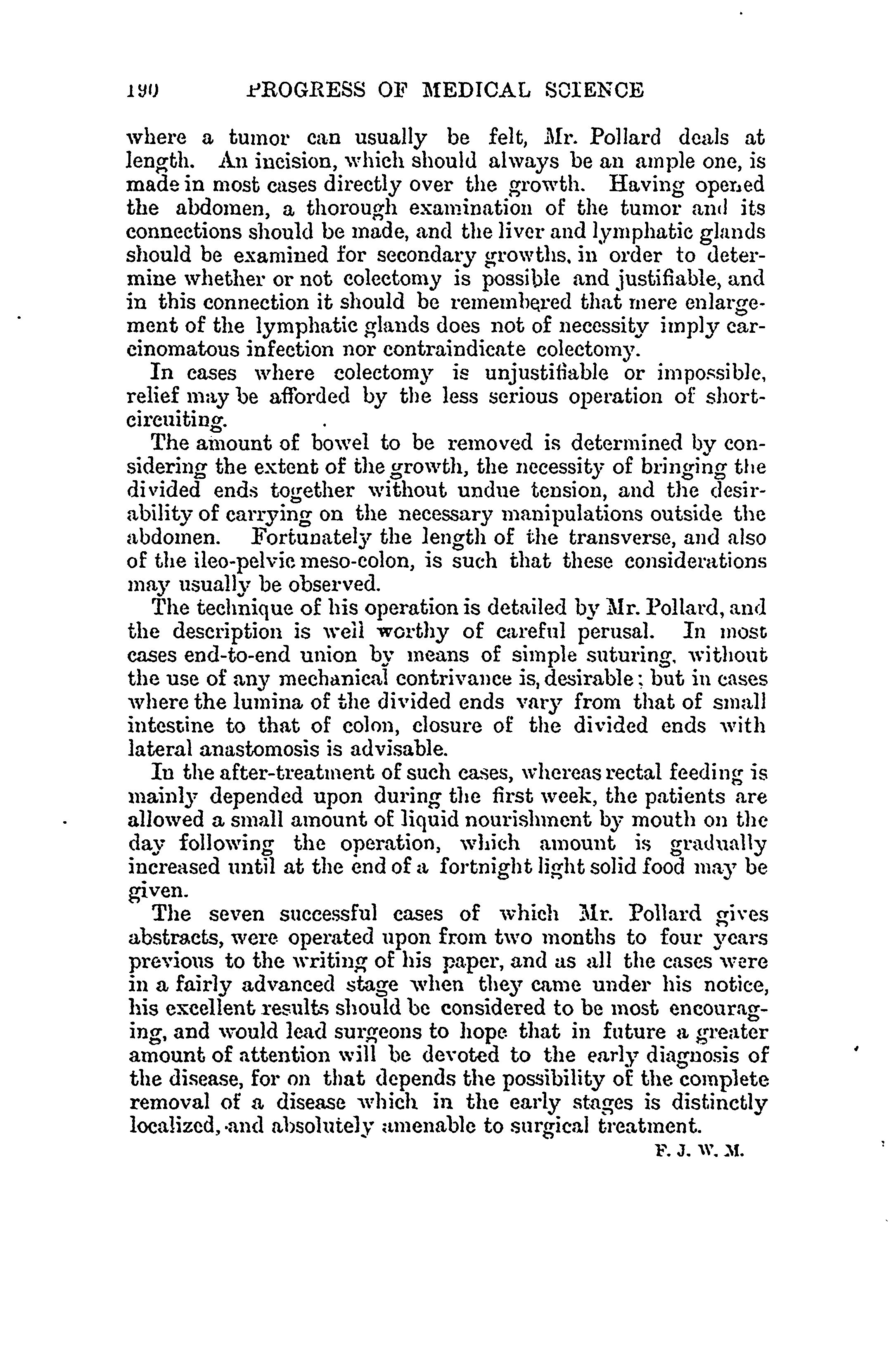 190 PROGRESS OF MEDICAL SCIENCE

where a tumor can usually be felt, Mr. Pollard deals at length. An incision, which should always be an ample one, is made in most cases directly over the growth. Having opened the abdomen, a thorough examination of the tumor and its connections should be made, and the liver and lymphatic glands should be examined for secondary growths, in order to determine whether or not colectomy is possible and justifiable, and in this connection it should be remembered that mere enlargement of the lymphatic glands does not of necessity imply carcinomatous infection nor contraindicate colectomy.

In cases where colectomy is unjustifiable or impossible, relief may be afforded by the less serious operation of short-circuiting.

The amount of bowel to be removed is determined by considering the extent of the growth, the necessity of bringing the divided ends together without undue tension, and the desirability of carrying on the necessary manipulations outside the abdomen. Fortunately the length of the transverse, and also of the ileo-pelvic meso-colon, is such that these considerations may usually be observed.

The technique of his operation is detailed by Mr. Pollard, and the description is well worthy of careful perusal. In most cases end-to-end union by means of simple suturing, without the use of any mechanical contrivance is, desirable; but in cases where the lumina of the divided ends vary from that of small intestine to that of colon, closure of the divided ends with lateral anastomosis is advisable.

In the after-treatment of such cases, whereas rectal feeding is mainly depended upon during the first week, the patients are allowed a small amount of liquid nourishment by mouth on the day following the operation, which amount is gradually increased until at the end of a fortnight light solid food may be given.

The seven successful cases of which Mr. Pollard gives abstracts, were operated upon from two months to four years previous to the writing of his paper, and as all the cases were in a fairly advanced stage when they came under his notice, his excellent results should be considered to be most encouraging, and would lead surgeons to hope that in future a greater amount of attention will be devoted to the early diagnosis of the disease, for on that depends the possibility of the complete removal of a disease which in the early stages is distinctly localized, and absolutely amenable to surgical treatment.

F. J. W. M.